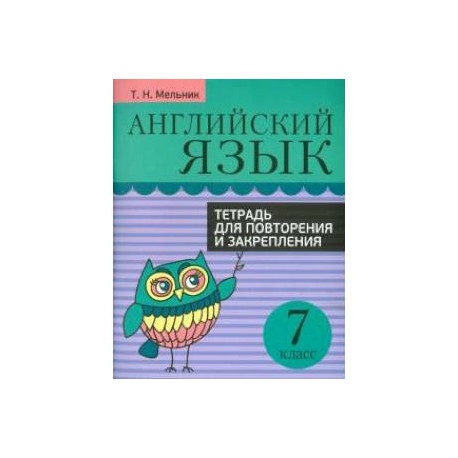 Т. Н. Мельник

АНГЛИЙСКИЙ ЯЗЫК

ТЕТРАДЬ ДЛЯ ПОВТОРЕНИЯ И ЗАКРЕПЛЕНИЯ

7 класс